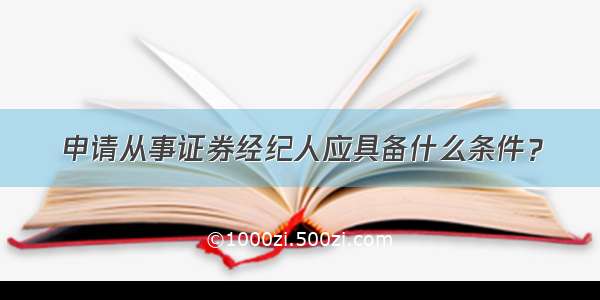 申请从事证券经纪人应具备什么条件？

©1000zi.500zi.com